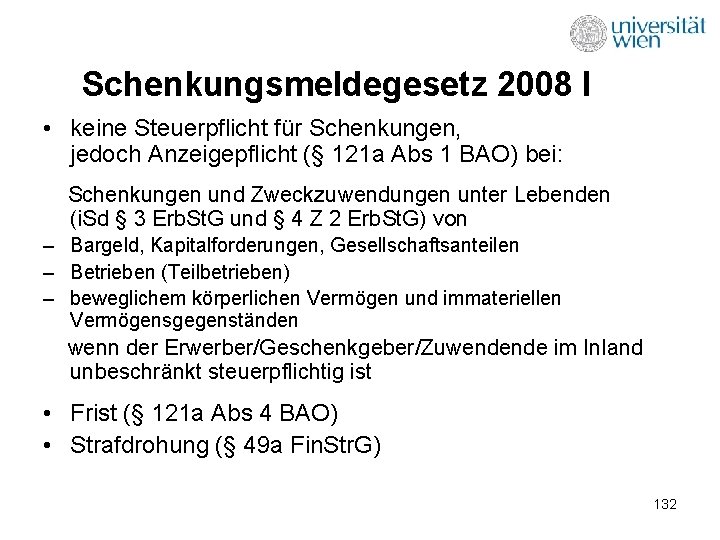 universität wien

Schenkungsmeldegesetz 2008 I

• keine Steuerpflicht für Schenkungen, jedoch Anzeigepflicht (§ 121a Abs 1 BAO) bei:

Schenkungen und Zweckzuwendungen unter Lebenden (iSd § 3 ErbStG und § 4 Z 2 ErbStG) von

– Bargeld, Kapitalforderungen, Gesellschaftsanteilen
– Betrieben (Teilbetrieben)
– beweglichem körperlichen Vermögen und immateriellen Vermögensgegenständen

wenn der Erwerber/Geschenkgeber/Zuwendende im Inland unbeschränkt steuerpflichtig ist

• Frist (§ 121a Abs 4 BAO)
• Strafdrohung (§ 49a FinStrG)

132